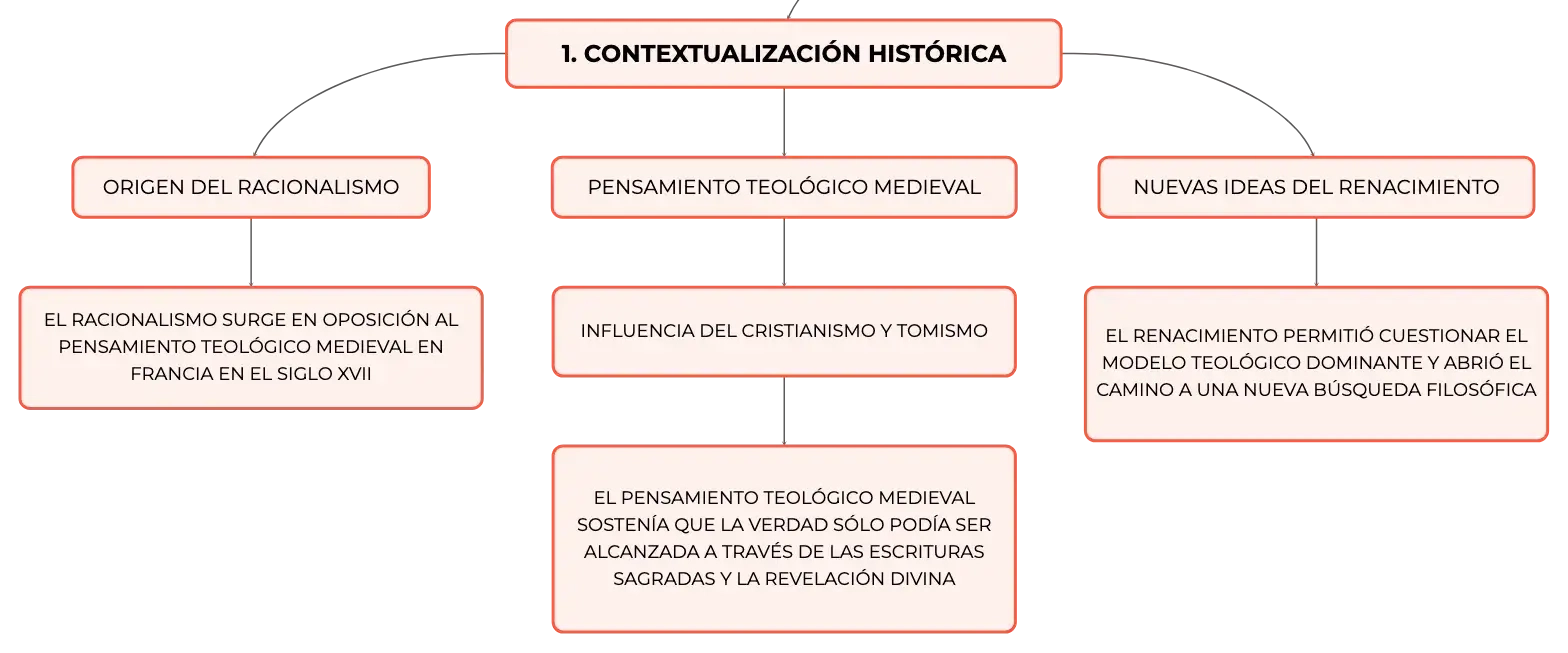 1. CONTEXTUALIZACIÓN HISTÓRICA

ORIGEN DEL RACIONALISMO

EL RACIONALISMO SURGE EN OPOSICIÓN AL PENSAMIENTO TEOLÓGICO MEDIEVAL EN FRANCIA EN EL SIGLO XVII

PENSAMIENTO TEOLÓGICO MEDIEVAL

INFLUENCIA DEL CRISTIANISMO Y TOMISMO

EL PENSAMIENTO TEOLÓGICO MEDIEVAL SOSTENÍA QUE LA VERDAD SÓLO PODÍA SER ALCANZADA A TRAVÉS DE LAS ESCRITURAS SAGRADAS Y LA REVELACIÓN DIVINA

NUEVAS IDEAS DEL RENACIMIENTO

EL RENACIMIENTO PERMITIÓ CUESTIONAR EL MODELO TEOLÓGICO DOMINANTE Y ABRIÓ EL CAMINO A UNA NUEVA BÚSQUEDA FILOSÓFICA